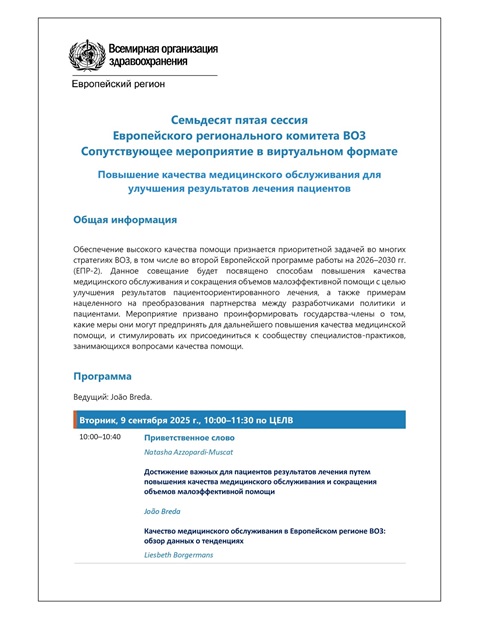 Всемирная организация здравоохранения
Европейский регион

Семьдесят пятая сессия
Европейского регионального комитета ВОЗ
Сопутствующее мероприятие в виртуальном формате

Повышение качества медицинского обслуживания для улучшения результатов лечения пациентов

Общая информация

Обеспечение высокого качества помощи признается приоритетной задачей во многих стратегиях ВОЗ, в том числе во второй Европейской программе работы на 2026–2030 гг. (ЕПР-2). Данное совещание будет посвящено способам повышения качества медицинского обслуживания и сокращения объемов малоэффективной помощи с целью улучшения результатов пациентоориентированного лечения, а также примерам нацеленного на преобразования партнерства между разработчиками политики и пациентами. Мероприятие призвано проинформировать государства-члены о том, какие меры они могут предпринять для дальнейшего повышения качества медицинской помощи, и стимулировать их присоединиться к сообществу специалистов-практиков, занимающихся вопросами качества помощи.

Программа

Ведущий: João Breda.

Вторник, 9 сентября 2025 г., 10:00–11:30 по ЦЕЛВ

10:00–10:40 Приветственное слово
Natasha Azzopardi-Muscat

Достижение важных для пациентов результатов лечения путем повышения качества медицинского обслуживания и сокращения объемов малоэффективной помощи

João Breda

Качество медицинского обслуживания в Европейском регионе ВОЗ: обзор данных о тенденциях
Liesbeth Borgermans